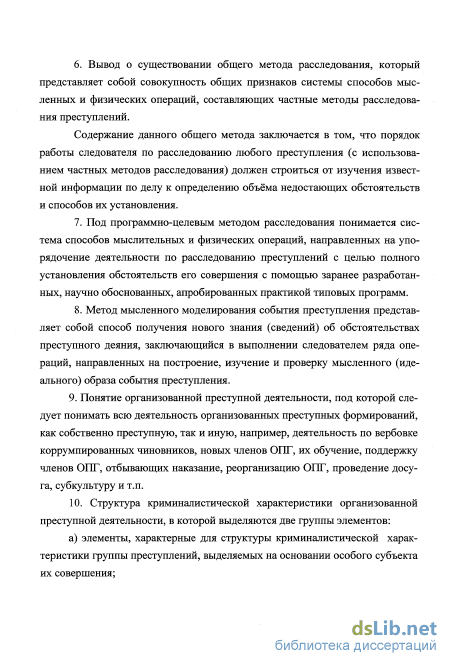 6. Вывод о существовании общего метода расследования, который представляет собой совокупность общих признаков системы способов мысленных и физических операций, составляющих частные методы расследования преступлений.

Содержание данного общего метода заключается в том, что порядок работы следователя по расследованию любого преступления (с использованием частных методов расследования) должен строиться от изучения известной информации по делу к определению объёма недостающих обстоятельств и способов их установления.

7. Под программно-целевым методом расследования понимается система способов мыслительных и физических операций, направленных на упорядочение деятельности по расследованию преступлений с целью полного установления обстоятельств его совершения с помощью заранее разработанных, научно обоснованных, апробированных практикой типовых программ.

8. Метод мысленного моделирования события преступления представляет собой способ получения нового знания (сведений) об обстоятельствах преступного деяния, заключающийся в выполнении следователем ряда операций, направленных на построение, изучение и проверку мысленного (идеального) образа события преступления.

9. Понятие организованной преступной деятельности, под которой следует понимать всю деятельность организованных преступных формирований, как собственно преступную, так и иную, например, деятельность по вербовке коррумпированных чиновников, новых членов ОПГ, их обучение, поддержку членов ОПГ, отбывающих наказание, реорганизацию ОПГ, проведение досуга, субкультуру и т.п.

10. Структура криминалистической характеристики организованной преступной деятельности, в которой выделяются две группы элементов:

а) элементы, характерные для структуры криминалистической характеристики группы преступлений, выделяемых на основании особого субъекта их совершения;

dsLib.net
библиотека диссертаций